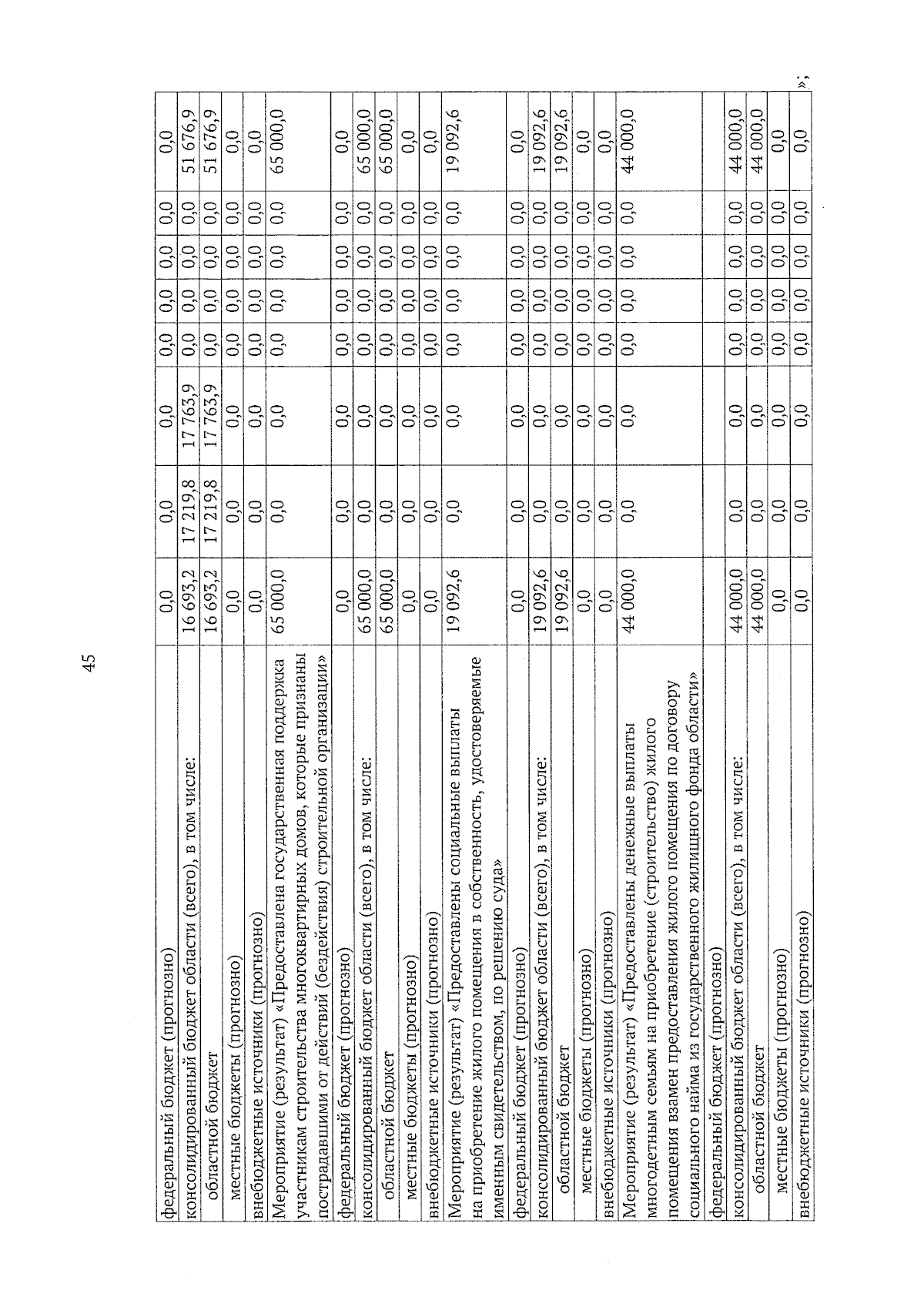 45

| | | | | | | | | |
|---|---|---|---|---|---|---|---|---|
| федеральный бюджет (прогнозно) | 0,0 | 0,0 | 0,0 | 0,0 | 0,0 | 0,0 | 0,0 | 0,0 |
| консолидированный бюджет области (всего), в том числе: | 16 693,2 | 17 219,8 | 17 763,9 | 0,0 | 0,0 | 0,0 | 0,0 | 51 676,9 |
| областной бюджет | 16 693,2 | 17 219,8 | 17 763,9 | 0,0 | 0,0 | 0,0 | 0,0 | 51 676,9 |
| местные бюджеты (прогнозно) | 0,0 | 0,0 | 0,0 | 0,0 | 0,0 | 0,0 | 0,0 | 0,0 |
| внебюджетные источники (прогнозно) | 0,0 | 0,0 | 0,0 | 0,0 | 0,0 | 0,0 | 0,0 | 0,0 |
| Мероприятие (результат) «Предоставлена государственная поддержка участникам строительства многоквартирных домов, которые признаны пострадавшими от действий (бездействия) строительной организации» | 65 000,0 | 0,0 | 0,0 | 0,0 | 0,0 | 0,0 | 0,0 | 65 000,0 |
| федеральный бюджет (прогнозно) | 0,0 | 0,0 | 0,0 | 0,0 | 0,0 | 0,0 | 0,0 | 0,0 |
| консолидированный бюджет области (всего), в том числе: | 65 000,0 | 0,0 | 0,0 | 0,0 | 0,0 | 0,0 | 0,0 | 65 000,0 |
| областной бюджет | 65 000,0 | 0,0 | 0,0 | 0,0 | 0,0 | 0,0 | 0,0 | 65 000,0 |
| местные бюджеты (прогнозно) | 0,0 | 0,0 | 0,0 | 0,0 | 0,0 | 0,0 | 0,0 | 0,0 |
| внебюджетные источники (прогнозно) | 0,0 | 0,0 | 0,0 | 0,0 | 0,0 | 0,0 | 0,0 | 0,0 |
| Мероприятие (результат) «Предоставлены социальные выплаты на приобретение жилого помещения в собственность, удостоверяемые именным свидетельством, по решению суда» | 19 092,6 | 0,0 | 0,0 | 0,0 | 0,0 | 0,0 | 0,0 | 19 092,6 |
| федеральный бюджет (прогнозно) | 0,0 | 0,0 | 0,0 | 0,0 | 0,0 | 0,0 | 0,0 | 0,0 |
| консолидированный бюджет области (всего), в том числе: | 19 092,6 | 0,0 | 0,0 | 0,0 | 0,0 | 0,0 | 0,0 | 19 092,6 |
| областной бюджет | 19 092,6 | 0,0 | 0,0 | 0,0 | 0,0 | 0,0 | 0,0 | 19 092,6 |
| местные бюджеты (прогнозно) | 0,0 | 0,0 | 0,0 | 0,0 | 0,0 | 0,0 | 0,0 | 0,0 |
| внебюджетные источники (прогнозно) | 0,0 | 0,0 | 0,0 | 0,0 | 0,0 | 0,0 | 0,0 | 0,0 |
| Мероприятие (результат) «Предоставлены денежные выплаты многодетным семьям на приобретение (строительство) жилого помещения взамен предоставления жилого помещения по договору социального найма из государственного жилищного фонда области» | 44 000,0 | 0,0 | 0,0 | 0,0 | 0,0 | 0,0 | 0,0 | 44 000,0 |
| федеральный бюджет (прогнозно) | | | | | | | | |
| консолидированный бюджет области (всего), в том числе: | 44 000,0 | 0,0 | 0,0 | 0,0 | 0,0 | 0,0 | 0,0 | 44 000,0 |
| областной бюджет | 44 000,0 | 0,0 | 0,0 | 0,0 | 0,0 | 0,0 | 0,0 | 44 000,0 |
| местные бюджеты (прогнозно) | 0,0 | 0,0 | 0,0 | 0,0 | 0,0 | 0,0 | 0,0 | 0,0 |
| внебюджетные источники (прогнозно) | 0,0 | 0,0 | 0,0 | 0,0 | 0,0 | 0,0 | 0,0 | 0,0 |

»;